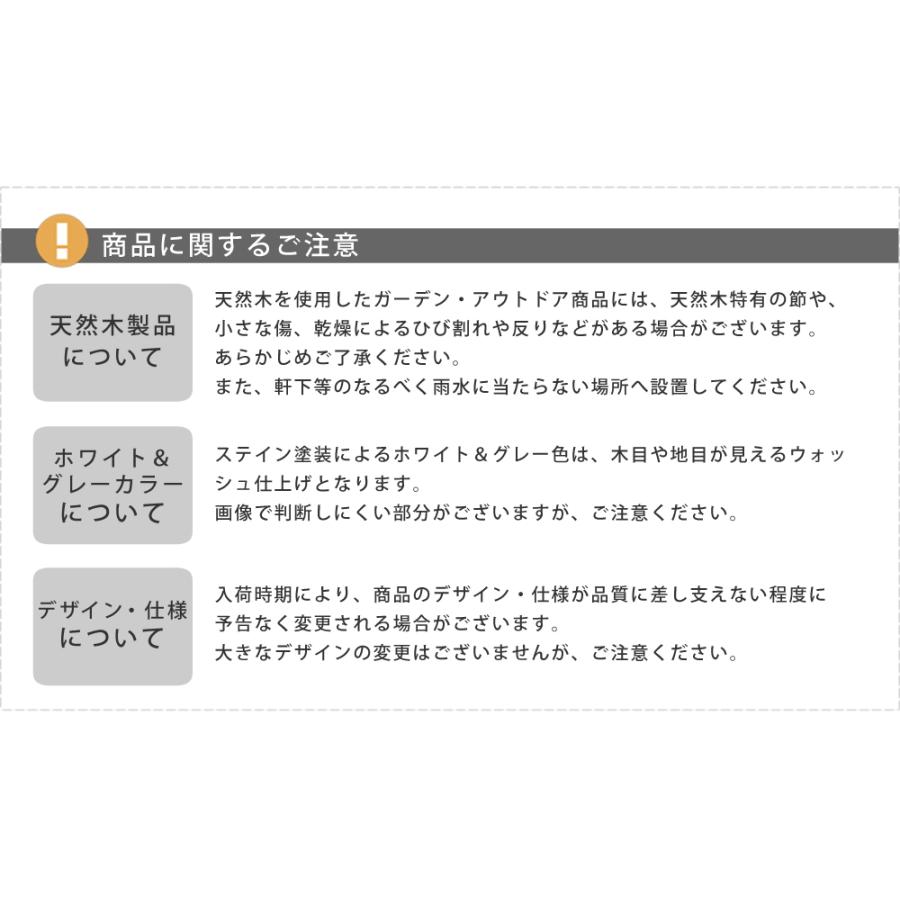 !

商品に関するご注意

天然木製品について

天然木を使用したガーデン・アウトドア商品には、天然木特有の節や、小さな傷、乾燥によるひび割れや反りなどがある場合がございます。
あらかじめご了承ください。
また、軒下等のなるべく雨水に当たらない場所へ設置してください。

ホワイト＆グレーカラーについて

ステイン塗装によるホワイト＆グレー色は、木目や地目が見えるウォッシュ仕上げとなります。
画像で判断しにくい部分がございますが、ご注意ください。

デザイン・仕様について

入荷時期により、商品のデザイン・仕様が品質に差し支えない程度に予告なく変更される場合がございます。
大きなデザインの変更はございませんが、ご注意ください。